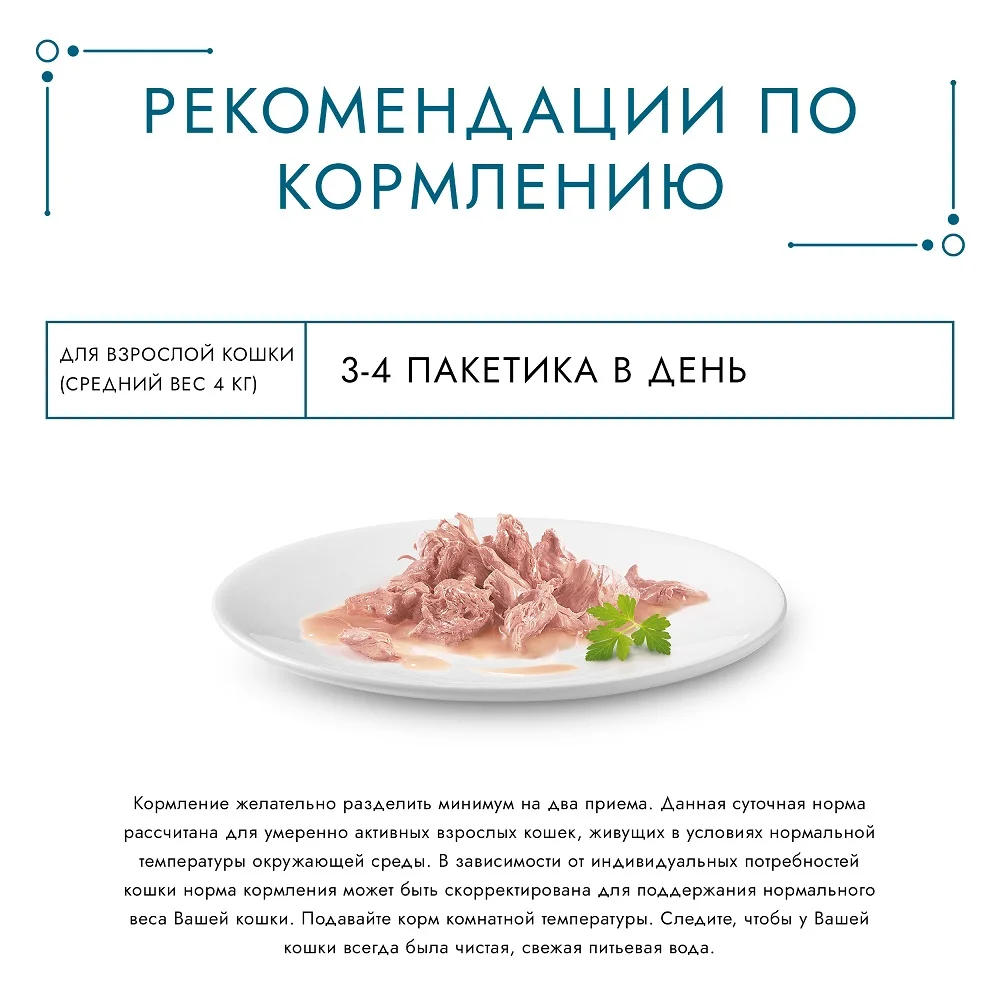 РЕКОМЕНДАЦИИ ПО КОРМЛЕНИЮ

ДЛЯ ВЗРОСЛОЙ КОШКИ (СРЕДНИЙ ВЕС 4 КГ)

3-4 ПАКЕТИКА В ДЕНЬ

Кормление желательно разделить минимум на два приема. Данная суточная норма рассчитана для умеренно активных взрослых кошек, живущих в условиях нормальной температуры окружающей среды. В зависимости от индивидуальных потребностей кошки норма кормления может быть скорректирована для поддержания нормального веса Вашей кошки. Подавайте корм комнатной температуры. Следите, чтобы у Вашей кошки всегда была чистая, свежая питьевая вода.